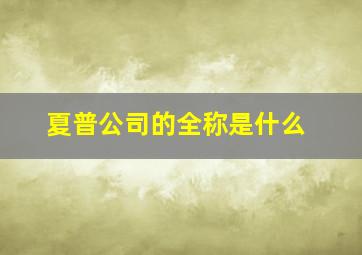 夏普公司的全称是什么